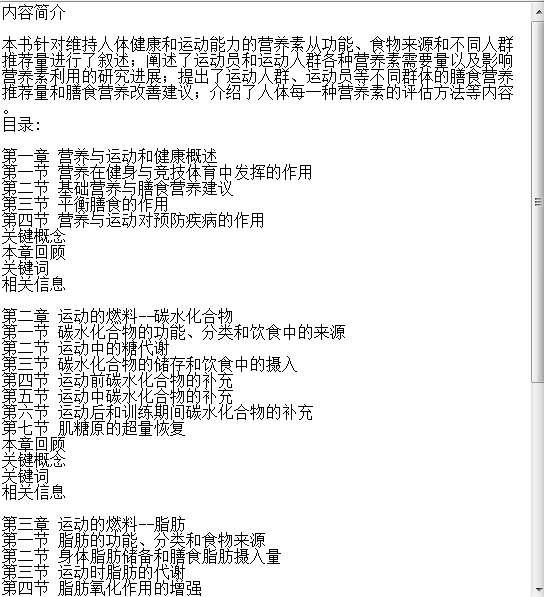 内容简介

本书针对维持人体健康和运动能力的营养素从功能、食物来源和不同人群推荐量进行了叙述；阐述了运动员和运动人群各种营养素需要量以及影响营养素利用的研究进展；提出了运动人群、运动员等不同群体的膳食营养推荐量和膳食营养改善建议；介绍了人体每一种营养素的评估方法等内容。
目录：

第一章 营养与运动和健康概述
第一节 营养在健身与竞技体育中发挥的作用
第二节 基础营养与膳食营养建议
第三节 平衡膳食的作用
第四节 营养与运动对预防疾病的作用
关键概念
本章回顾
关键词
相关信息

第二章 运动的燃料--碳水化合物
第一节 碳水化合物的功能、分类和饮食中的来源
第二节 运动中的糖代谢
第三节 碳水化合物的储存和饮食中的摄入
第四节 运动前碳水化合物的补充
第五节 运动中碳水化合物的补充
第六节 运动后和训练期间碳水化合物的补充
第七节 肌糖原的超量恢复
本章回顾
关键概念
关键词
相关信息

第三章 运动的燃料--脂肪
第一节 脂肪的功能、分类和食物来源
第二节 身体脂肪储备和膳食脂肪摄入量
第三节 运动时脂肪的代谢
第四节 脂肪氧化作用的增强